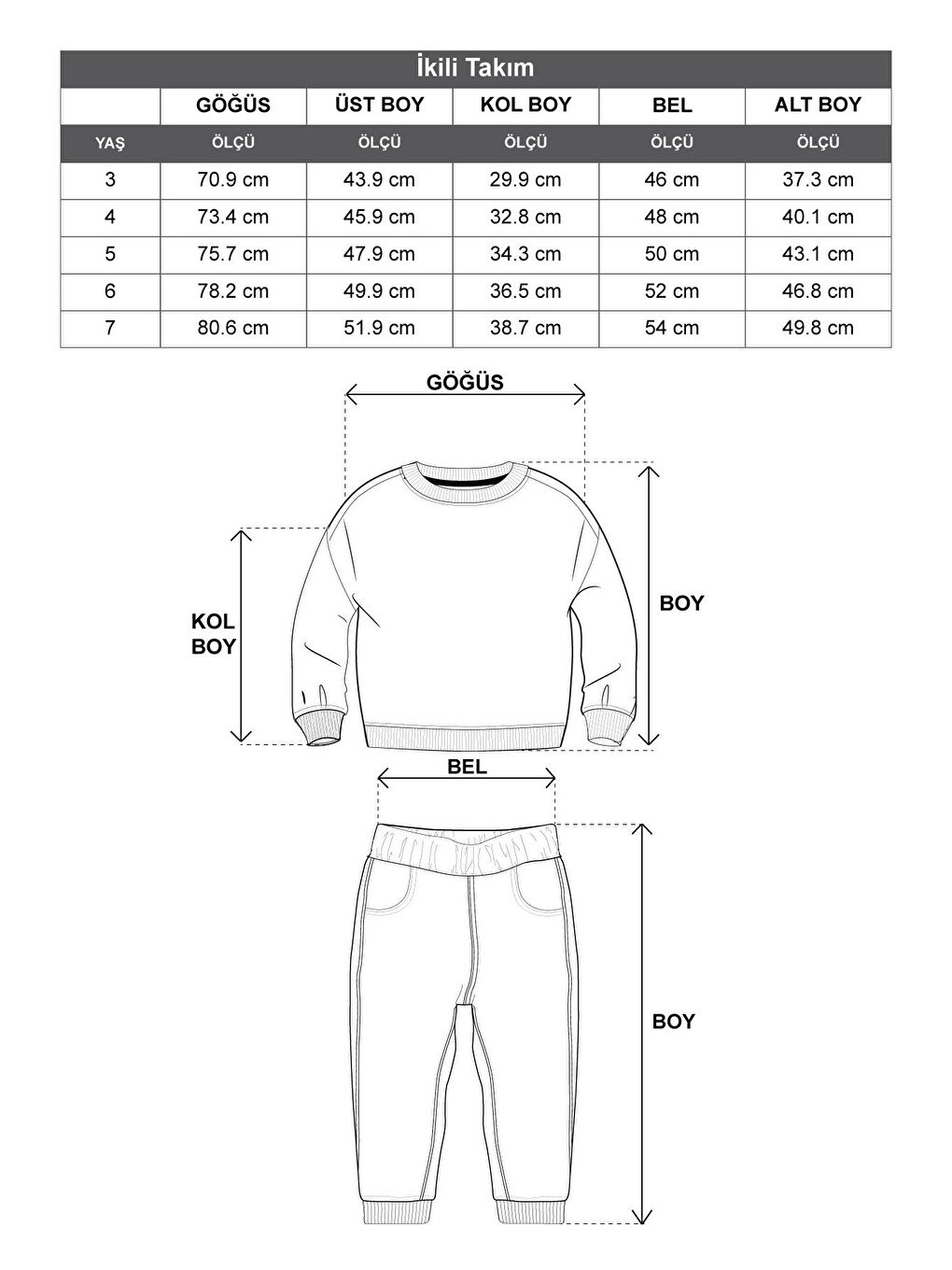 İkili Takım

|  | GÖĞÜS | ÜST BOY | KOL BOY | BEL | ALT BOY |
|---|---|---|---|---|---|
| YAŞ | ÖLÇÜ | ÖLÇÜ | ÖLÇÜ | ÖLÇÜ | ÖLÇÜ |
| 3 | 70.9 cm | 43.9 cm | 29.9 cm | 46 cm | 37.3 cm |
| 4 | 73.4 cm | 45.9 cm | 32.8 cm | 48 cm | 40.1 cm |
| 5 | 75.7 cm | 47.9 cm | 34.3 cm | 50 cm | 43.1 cm |
| 6 | 78.2 cm | 49.9 cm | 36.5 cm | 52 cm | 46.8 cm |
| 7 | 80.6 cm | 51.9 cm | 38.7 cm | 54 cm | 49.8 cm |

GÖĞÜS
KOL BOY
BOY
BEL
BOY